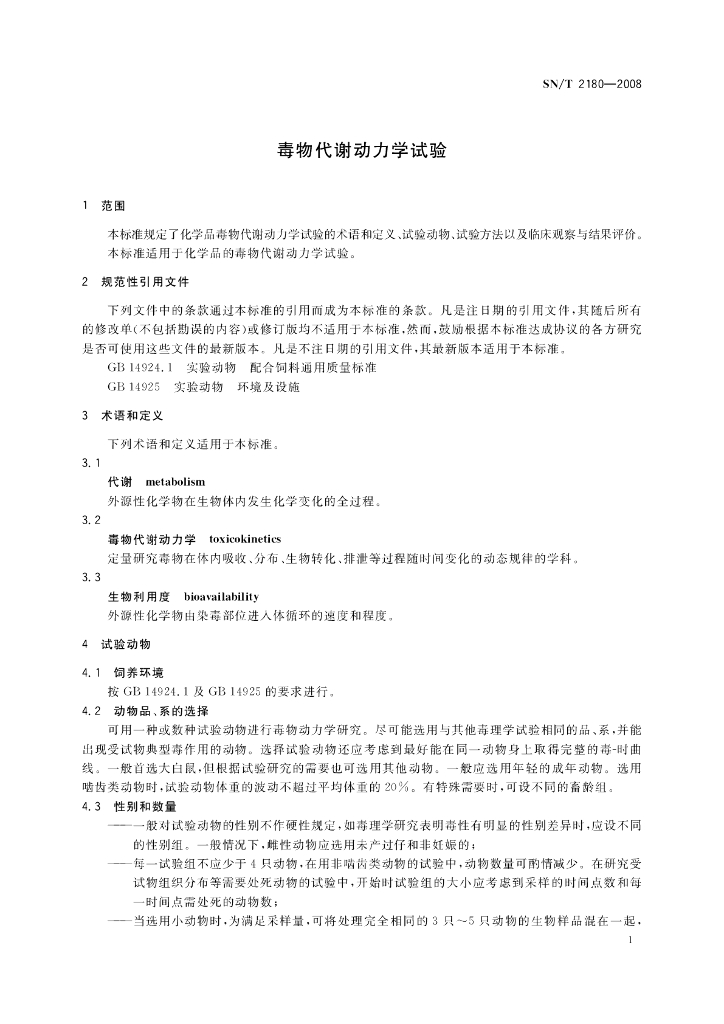 SN/T 2180—2008

毒物代谢动力学试验

1 范围

本标准规定了化学品毒物代谢动力学试验的术语和定义、试验动物、试验方法以及临床观察与结果评价。

本标准适用于化学品的毒物代谢动力学试验。

2 规范性引用文件

下列文件中的条款通过本标准的引用而成为本标准的条款。凡是注日期的引用文件，其随后所有的修改单(不包括勘误的内容)或修订版均不适用于本标准，然而，鼓励根据本标准达成协议的各方研究是否可使用这些文件的最新版本。凡是不注日期的引用文件，其最新版本适用于本标准。

GB 14924.1 实验动物 配合饲料通用质量标准

GB 14925 实验动物 环境及设施

3 术语和定义

下列术语和定义适用于本标准。

3.1

代谢 metabolism

外源性化学物在生物体内发生化学变化的全过程。

3.2

毒物代谢动力学 toxicokinetics

定量研究毒物在体内吸收、分布、生物转化、排泄等过程随时间变化的动态规律的学科。

3.3

生物利用度 bioavailability

外源性化学物由染毒部位进入体循环的速度和程度。

4 试验动物

4.1 饲养环境

按 GB 14924.1 及 GB 14925 的要求进行。

4.2 动物品、系的选择

可用一种或数种试验动物进行毒物动力学研究。尽可能选用与其他毒理学试验相同的品、系，并能出现受试物典型毒作用的动物。选择试验动物还应考虑到最好能在同一动物身上取得完整的毒-时曲线。一般首选大白鼠，但根据试验研究的需要也可选用其他动物。一般应选用年轻的成年动物。选用啮齿类动物时，试验动物体重的波动不超过平均体重的 20%。有特殊需要时，可设不同的畜龄组。

4.3 性别和数量

——一般对试验动物的性别不作硬性规定，如毒理学研究表明毒性有明显的性别差异时，应设不同的性别组。一般情况下，雌性动物应选用未产过仔和非妊娠的；

——每一试验组不应少于 4 只动物，在用非啮齿类动物的试验中，动物数量可酌情减少。在研究受试物组织分布等需要处死动物的试验中，开始时试验组的大小应考虑到采样的时间点数和每一时间点需处死的动物数；

——当选用小动物时，为满足采样量，可将处理完全相同的 3 只～5 只动物的生物样品混在一起，

1